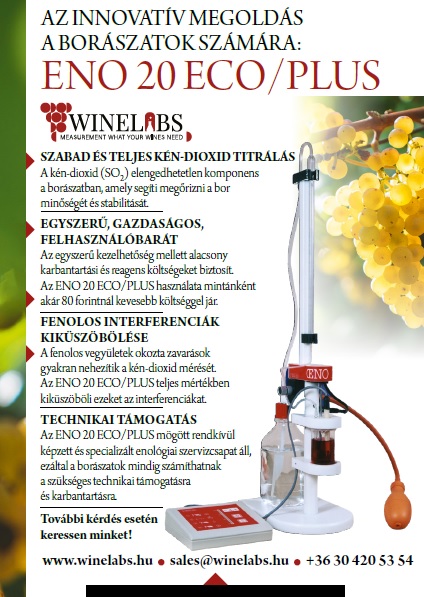 AZ INNOVATÍV MEGOLDÁS A BORÁSZATOK SZÁMÁRA:

ENO 20 ECO/PLUS

WINELABS
MEASUREMENT WHAT YOUR WINES NEED

SZABAD ÉS TELJES KÉN-DIOXID TITRÁLÁS

A kén-dioxid ($SO_2$) elengedhetetlen komponens a borászatban, amely segíti megőrizni a bor minőségét és stabilitását.

EGYSZERŰ, GAZDASÁGOS, FELHASZNÁLÓBARÁT

Az egyszerű kezelhetőség mellett alacsony karbantartási és reagens költségeket biztosít. Az ENO 20 ECO/PLUS használata mintánként akár 80 forintnál kevesebb költséggel jár.

FENOLOS INTERFERENCIÁK KIKÜSZÖBÖLÉSE

A fenolos vegyületek okozta zavarások gyakran nehezítik a kén-dioxid mérését. Az ENO 20 ECO/PLUS teljes mértékben kiküszöböli ezeket az interferenciákat.

TECHNIKAI TÁMOGATÁS

Az ENO 20 ECO/PLUS mögött rendkívül képzett és specializált enológiai szervizcsapat áll, ezáltal a borászatok mindig számíthatnak a szükséges technikai támogatásra és karbantartásra.

További kérdés esetén keressen minket!

ENO

www.winelabs.hu • sales@winelabs.hu • +36 30 420 53 54